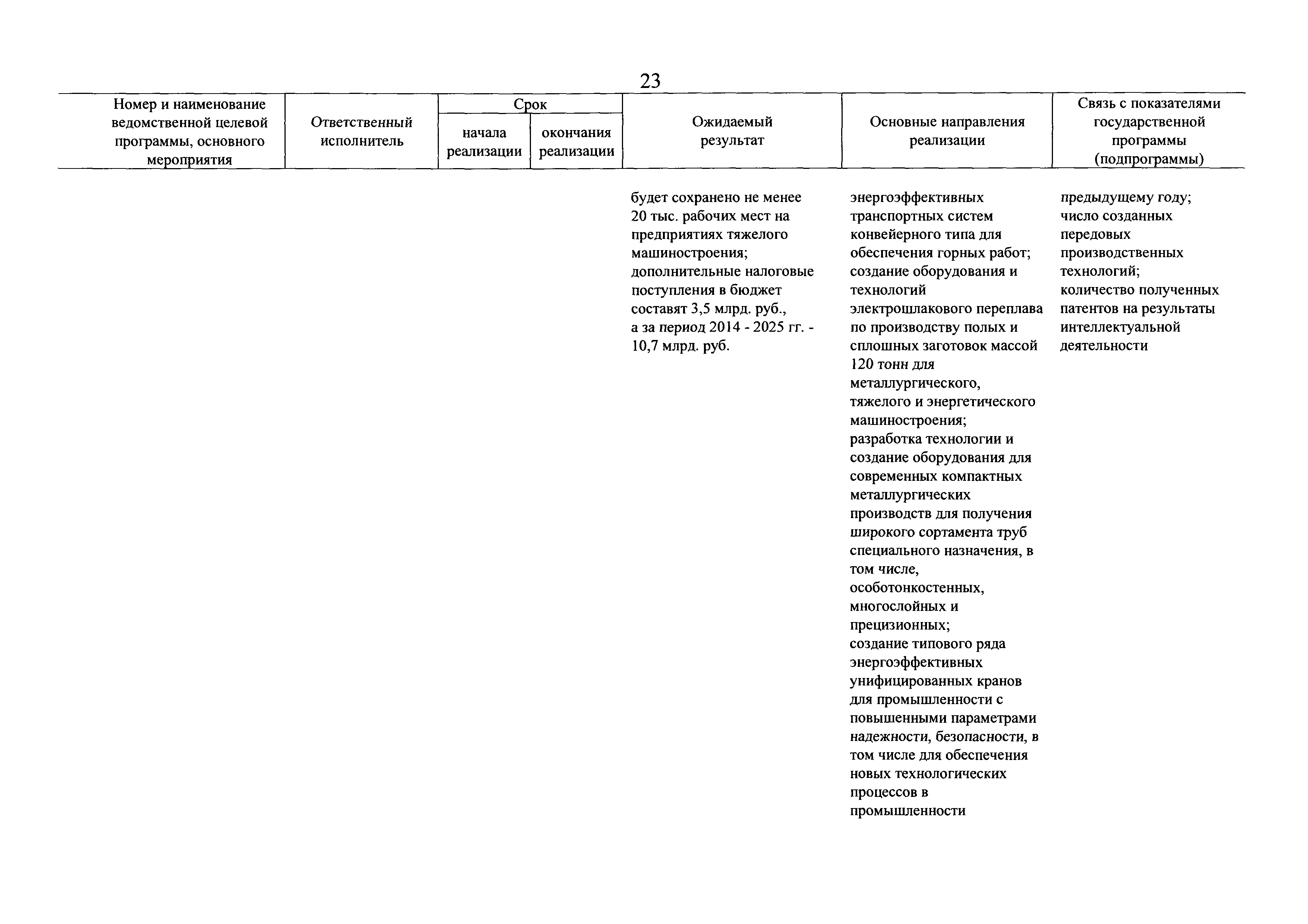 23

| Номер и наименование ведомственной целевой программы, основного мероприятия | Ответственный исполнитель | Срок начала реализации | Срок окончания реализации | Ожидаемый результат | Основные направления реализации | Связь с показателями государственной программы (подпрограммы) |
|---|---|---|---|---|---|---|
| | | | | будет сохранено не менее 20 тыс. рабочих мест на предприятиях тяжелого машиностроения; дополнительные налоговые поступления в бюджет составят 3,5 млрд. руб., а за период 2014 - 2025 гг. - 10,7 млрд. руб. | энергоэффективных транспортных систем конвейерного типа для обеспечения горных работ; создание оборудования и технологий электрошлакового переплава по производству полых и сплошных заготовок массой 120 тонн для металлургического, тяжелого и энергетического машиностроения; разработка технологии и создание оборудования для современных компактных металлургических производств для получения широкого сортамента труб специального назначения, в том числе, особотонкостенных, многослойных и прецизионных; создание типового ряда энергоэффективных унифицированных кранов для промышленности с повышенными параметрами надежности, безопасности, в том числе для обеспечения новых технологических процессов в промышленности | предыдущему году; число созданных передовых производственных технологий; количество полученных патентов на результаты интеллектуальной деятельности |